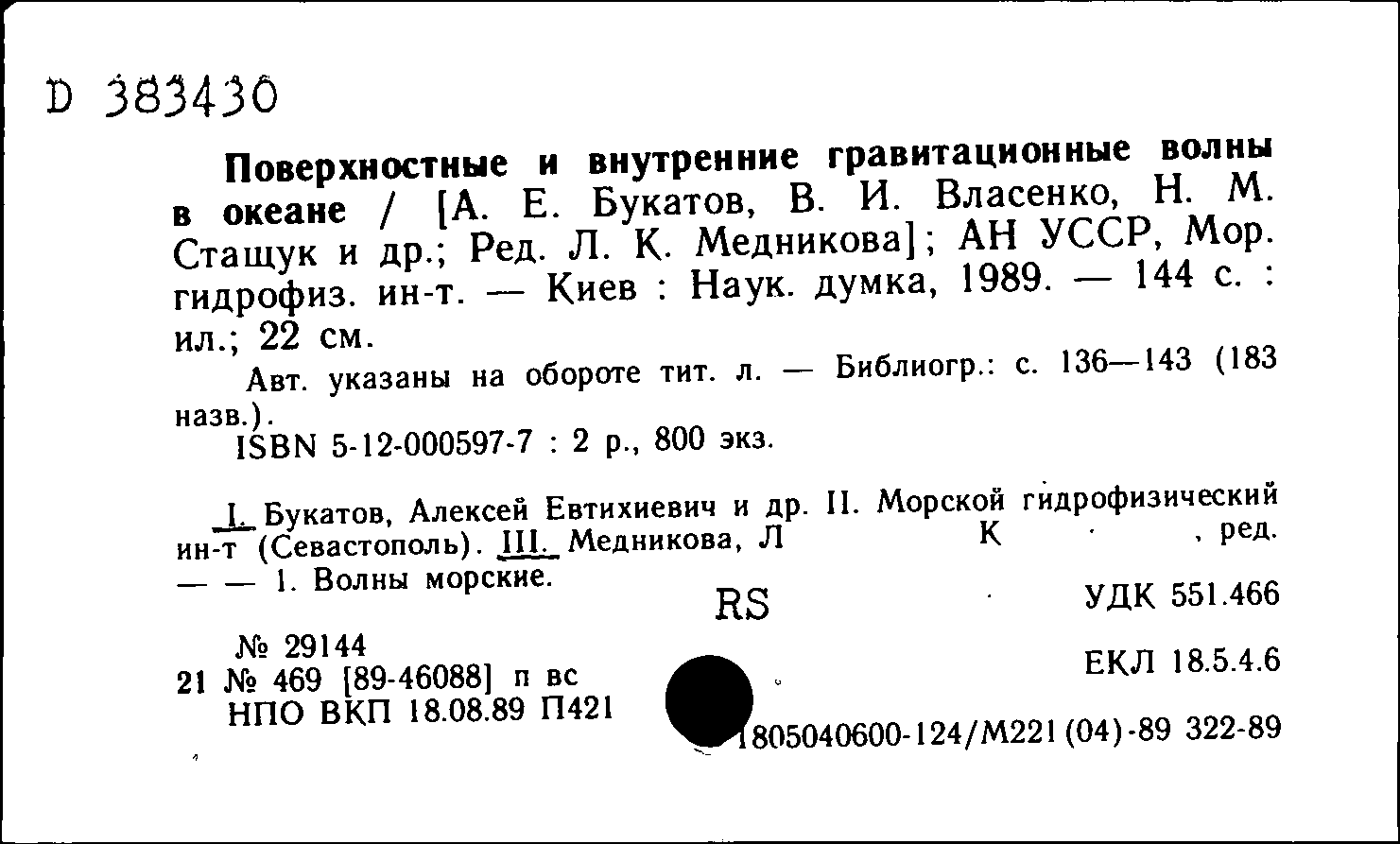 D 383430

Поверхностные и внутренние гравитационные волны в океане / [А. Е. Букатов, В. И. Власенко, Н. М. Стащук и др.; Ред. Л. К. Медникова]; АН УССР, Мор. гидрофиз. ин-т. — Киев : Наук. думка, 1989. — 144 с. : ил.; 22 см.

Авт. указаны на обороте тит. л. — Библиогр.: с. 136—143 (183 назв.).

ISBN 5-12-000597-7 : 2 р., 800 экз.

I. Букатов, Алексей Евтихиевич и др. II. Морской гидрофизический ин-т (Севастополь). III. Медникова, Л К , ред. — — 1. Волны морские.

RS

УДК 551.466

№ 29144

21 № 469 [89-46088] п вс

НПО ВКП 18.08.89 П421

ЕКЛ 18.5.4.6

1805040600-124/М221(04)-89 322-89